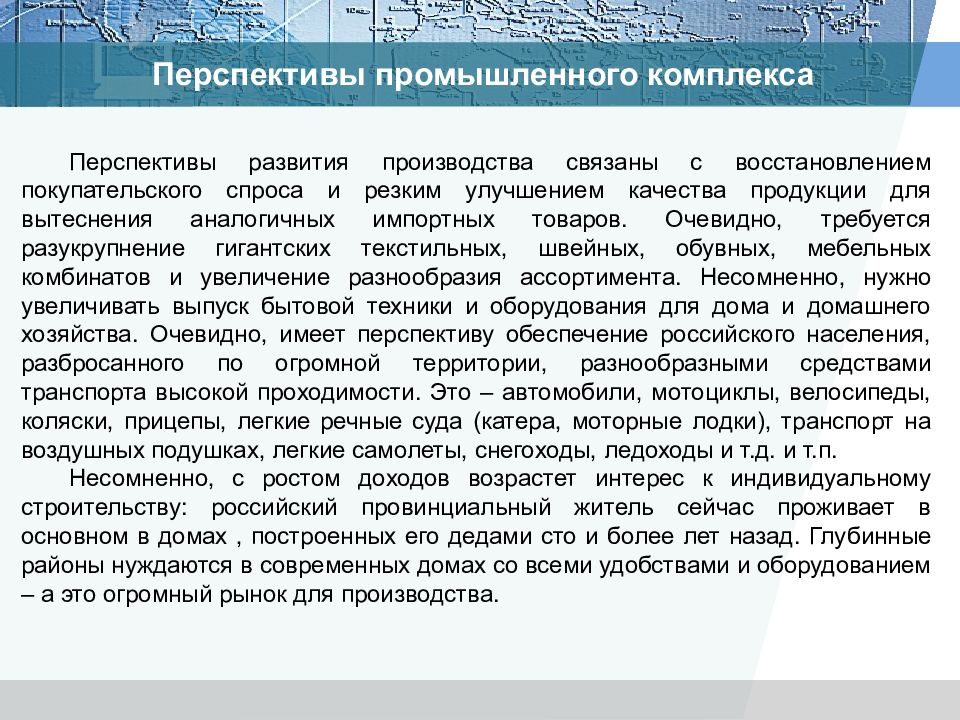 Перспективы промышленного комплекса

Перспективы развития производства связаны с восстановлением покупательского спроса и резким улучшением качества продукции для вытеснения аналогичных импортных товаров. Очевидно, требуется разукрупнение гигантских текстильных, швейных, обувных, мебельных комбинатов и увеличение разнообразия ассортимента. Несомненно, нужно увеличивать выпуск бытовой техники и оборудования для дома и домашнего хозяйства. Очевидно, имеет перспективу обеспечение российского населения, разбросанного по огромной территории, разнообразными средствами транспорта высокой проходимости. Это – автомобили, мотоциклы, велосипеды, коляски, прицепы, легкие речные суда (катера, моторные лодки), транспорт на воздушных подушках, легкие самолеты, снегоходы, ледоходы и т.д. и т.п.

Несомненно, с ростом доходов возрастет интерес к индивидуальному строительству: российский провинциальный житель сейчас проживает в основном в домах , построенных его дедами сто и более лет назад. Глубинные районы нуждаются в современных домах со всеми удобствами и оборудованием – а это огромный рынок для производства.